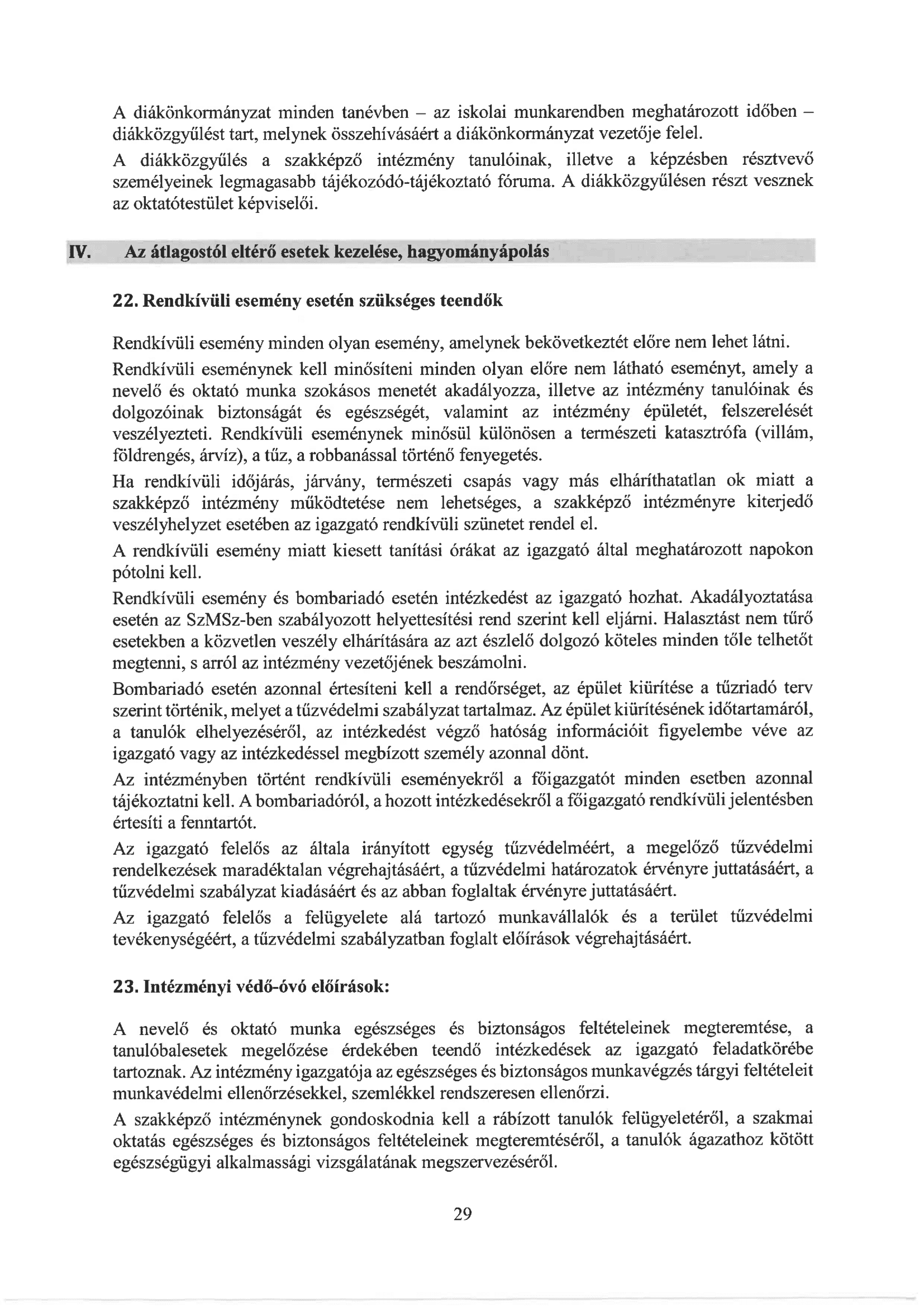 A diákönkormányzat minden tanévben – az iskolai munkarendben meghatározott időben – diákközgyűlést tart, melynek összehívásáért a diákönkormányzat vezetője felel.

A diákközgyűlés a szakképző intézmény tanulóinak, illetve a képzésben résztvevő személyeinek legmagasabb tájékozódó-tájékoztató fóruma. A diákközgyűlésen részt vesznek az oktatótestület képviselői.

IV. Az átlagostól eltérő esetek kezelése, hagyományápolás

22. Rendkívüli esemény esetén szükséges teendők

Rendkívüli esemény minden olyan esemény, amelynek bekövetkeztét előre nem lehet látni.

Rendkívüli eseménynek kell minősíteni minden olyan előre nem látható eseményt, amely a nevelő és oktató munka szokásos menetét akadályozza, illetve az intézmény tanulóinak és dolgozóinak biztonságát és egészségét, valamint az intézmény épületét, felszerelését veszélyezteti. Rendkívüli eseménynek minősül különösen a természeti katasztrófa (villám, földrengés, árvíz), a tűz, a robbanással történő fenyegetés.

Ha rendkívüli időjárás, járvány, természeti csapás vagy más elháríthatatlan ok miatt a szakképző intézmény működtetése nem lehetséges, a szakképző intézményre kiterjedő veszélyhelyzet esetében az igazgató rendkívüli szünetet rendel el.

A rendkívüli esemény miatt kiesett tanítási órákat az igazgató által meghatározott napokon pótolni kell.

Rendkívüli esemény és bombariadó esetén intézkedést az igazgató hozhat. Akadályoztatása esetén az SzMSz-ben szabályozott helyettesítési rend szerint kell eljárni. Halasztást nem tűrő esetekben a közvetlen veszély elhárítására az azt észlelő dolgozó köteles minden tőle telhetőt megtenni, s arról az intézmény vezetőjének beszámolni.

Bombariadó esetén azonnal értesíteni kell a rendőrséget, az épület kiürítése a tűzriadó terv szerint történik, melyet a tűzvédelmi szabályzat tartalmaz. Az épület kiürítésének időtartamáról, a tanulók elhelyezéséről, az intézkedést végző hatóság információit figyelembe véve az igazgató vagy az intézkedéssel megbízott személy azonnal dönt.

Az intézményben történt rendkívüli eseményekről a főigazgatót minden esetben azonnal tájékoztatni kell. A bombariadóról, a hozott intézkedésekről a főigazgató rendkívüli jelentésben értesíti a fenntartót.

Az igazgató felelős az általa irányított egység tűzvédelméért, a megelőző tűzvédelmi rendelkezések maradéktalan végrehajtásáért, a tűzvédelmi határozatok érvényre juttatásáért, a tűzvédelmi szabályzat kiadásáért és az abban foglaltak érvényre juttatásáért.

Az igazgató felelős a felügyelete alá tartozó munkavállalók és a terület tűzvédelmi tevékenységéért, a tűzvédelmi szabályzatban foglalt előírások végrehajtásáért.

23. Intézményi védő-óvó előírások:

A nevelő és oktató munka egészséges és biztonságos feltételeinek megteremtése, a tanulóbalesetek megelőzése érdekében teendő intézkedések az igazgató feladatkörébe tartoznak. Az intézmény igazgatója az egészséges és biztonságos munkavégzés tárgyi feltételeit munkavédelmi ellenőrzésekkel, szemlékkel rendszeresen ellenőrzi.

A szakképző intézménynek gondoskodnia kell a rábízott tanulók felügyeletéről, a szakmai oktatás egészséges és biztonságos feltételeinek megteremtéséről, a tanulók ágazathoz kötött egészségügyi alkalmassági vizsgálatának megszervezéséről.

29